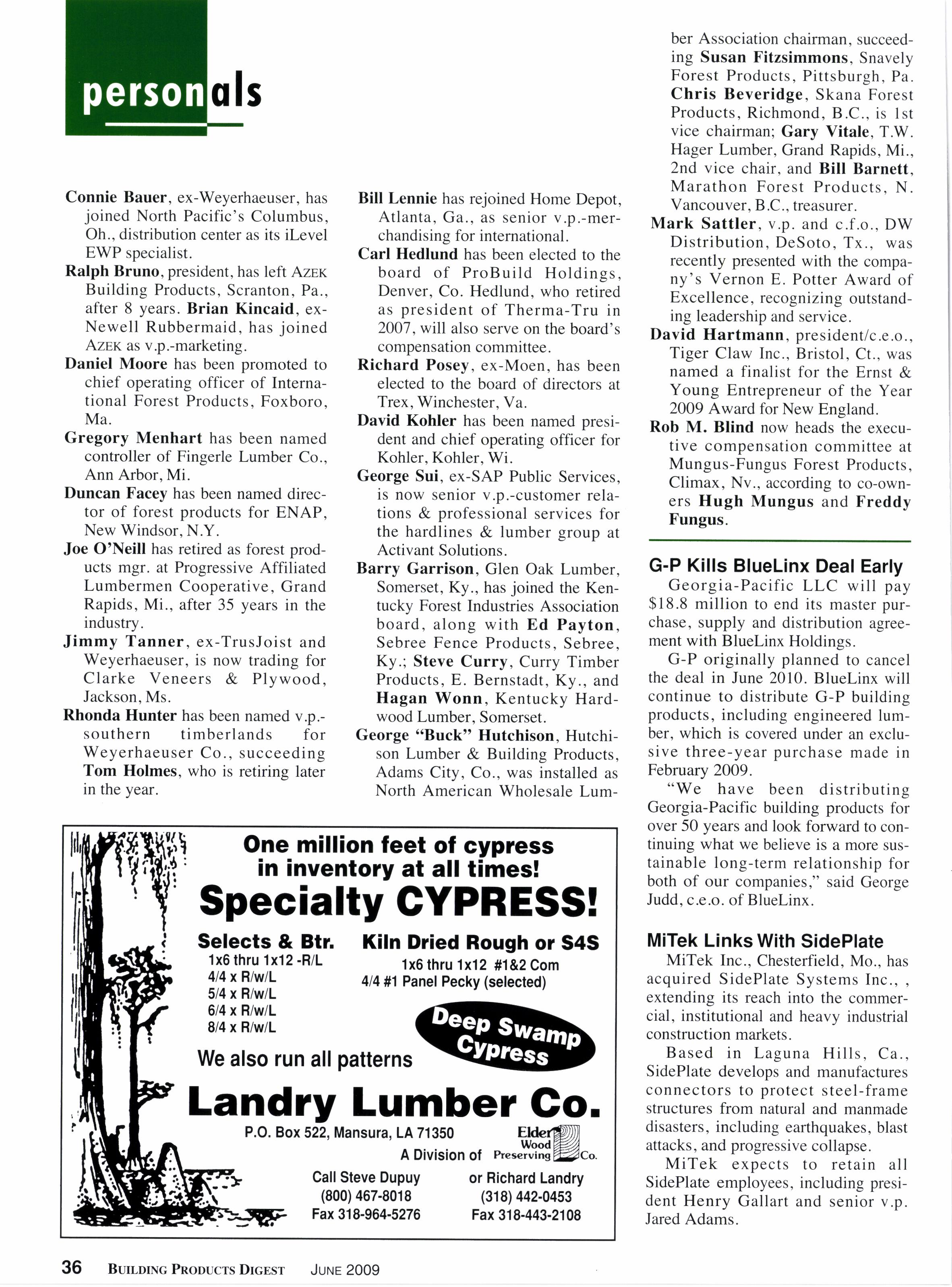 personals

Connie Bauer, ex-Weyerhaeuser, has joined North Pacific's Columbus, Oh., distribution center as its iLevel EWP specialist.

Ralph Bruno, president, has left AZEK Building Products, Scranton, Pa., after 8 years. Brian Kincaid, ex-Newell Rubbermaid, has joined AZEK as v.p.-marketing.

Daniel Moore has been promoted to chief operating officer of International Forest Products, Foxboro, Ma.

Gregory Menhart has been named controller of Fingerle Lumber Co., Ann Arbor, Mi.

Duncan Facey has been named director of forest products for ENAP, New Windsor, N.Y.

Joe O'Neill has retired as forest products mgr. at Progressive Affiliated Lumbermen Cooperative, Grand Rapids, Mi., after 35 years in the industry.

Jimmy Tanner, ex-TrusJoist and Weyerhaeuser, is now trading for Clarke Veneers & Plywood, Jackson, Ms.

Rhonda Hunter has been named v.p.-southern timberlands for Weyerhaeuser Co., succeeding Tom Holmes, who is retiring later in the year.

Bill Lennie has rejoined Home Depot, Atlanta, Ga., as senior v.p.-merchandising for international.

Carl Hedlund has been elected to the board of ProBuild Holdings, Denver, Co. Hedlund, who retired as president of Therma-Tru in 2007, will also serve on the board's compensation committee.

Richard Posey, ex-Moen, has been elected to the board of directors at Trex, Winchester, Va.

David Kohler has been named president and chief operating officer for Kohler, Kohler, Wi.

George Sui, ex-SAP Public Services, is now senior v.p.-customer relations & professional services for the hardlines & lumber group at Activant Solutions.

Barry Garrison, Glen Oak Lumber, Somerset, Ky., has joined the Kentucky Forest Industries Association board, along with Ed Payton, Sebree Fence Products, Sebree, Ky.; Steve Curry, Curry Timber Products, E. Bernstadt, Ky., and Hagan Wonn, Kentucky Hardwood Lumber, Somerset.

George "Buck" Hutchison, Hutchison Lumber & Building Products, Adams City, Co., was installed as North American Wholesale Lumber Association chairman, succeeding Susan Fitzsimmons, Snavely Forest Products, Pittsburgh, Pa. Chris Beveridge, Skana Forest Products, Richmond, B.C., is 1st vice chairman; Gary Vitale, T.W. Hager Lumber, Grand Rapids, Mi., 2nd vice chair, and Bill Barnett, Marathon Forest Products, N. Vancouver, B.C., treasurer.

Mark Sattler, v.p. and c.f.o., DW Distribution, DeSoto, Tx., was recently presented with the company's Vernon E. Potter Award of Excellence, recognizing outstanding leadership and service.

David Hartmann, president/c.e.o., Tiger Claw Inc., Bristol, Ct., was named a finalist for the Ernst & Young Entrepreneur of the Year 2009 Award for New England.

Rob M. Blind now heads the executive compensation committee at Mungus-Fungus Forest Products, Climax, Nv., according to co-owners Hugh Mungus and Freddy Fungus.

G-P Kills BlueLinx Deal Early

Georgia-Pacific LLC will pay $18.8 million to end its master purchase, supply and distribution agreement with BlueLinx Holdings.

G-P originally planned to cancel the deal in June 2010. BlueLinx will continue to distribute G-P building products, including engineered lumber, which is covered under an exclusive three-year purchase made in February 2009.

"We have been distributing Georgia-Pacific building products for over 50 years and look forward to continuing what we believe is a more sustainable long-term relationship for both of our companies," said George Judd, c.e.o. of BlueLinx.

MiTek Links With SidePlate

MiTek Inc., Chesterfield, Mo., has acquired SidePlate Systems Inc., , extending its reach into the commercial, institutional and heavy industrial construction markets.

Based in Laguna Hills, Ca., SidePlate develops and manufactures connectors to protect steel-frame structures from natural and manmade disasters, including earthquakes, blast attacks, and progressive collapse.

MiTek expects to retain all SidePlate employees, including president Henry Gallart and senior v.p. Jared Adams.

One million feet of cypress in inventory at all times!
Specialty CYPRESS!
Selects & Btr.
1x6 thru 1x12 -R/L
4/4 x R/w/L
5/4 x R/w/L
6/4 x R/w/L
8/4 x R/w/L
Kiln Dried Rough or S4S
1x6 thru 1x12 #1&2 Com
4/4 #1 Panel Pecky (selected)
Deep Swamp Cypress
We also run all patterns
Landry Lumber Co.
P.O. Box 522, Mansura, LA 71350
A Division of Elder Wood Preserving Co.
Call Steve Dupuy
(800) 467-8018
Fax 318-964-5276
or Richard Landry
(318) 442-0453
Fax 318-443-2108

36 BUILDING PRODUCTS DIGEST JUNE 2009